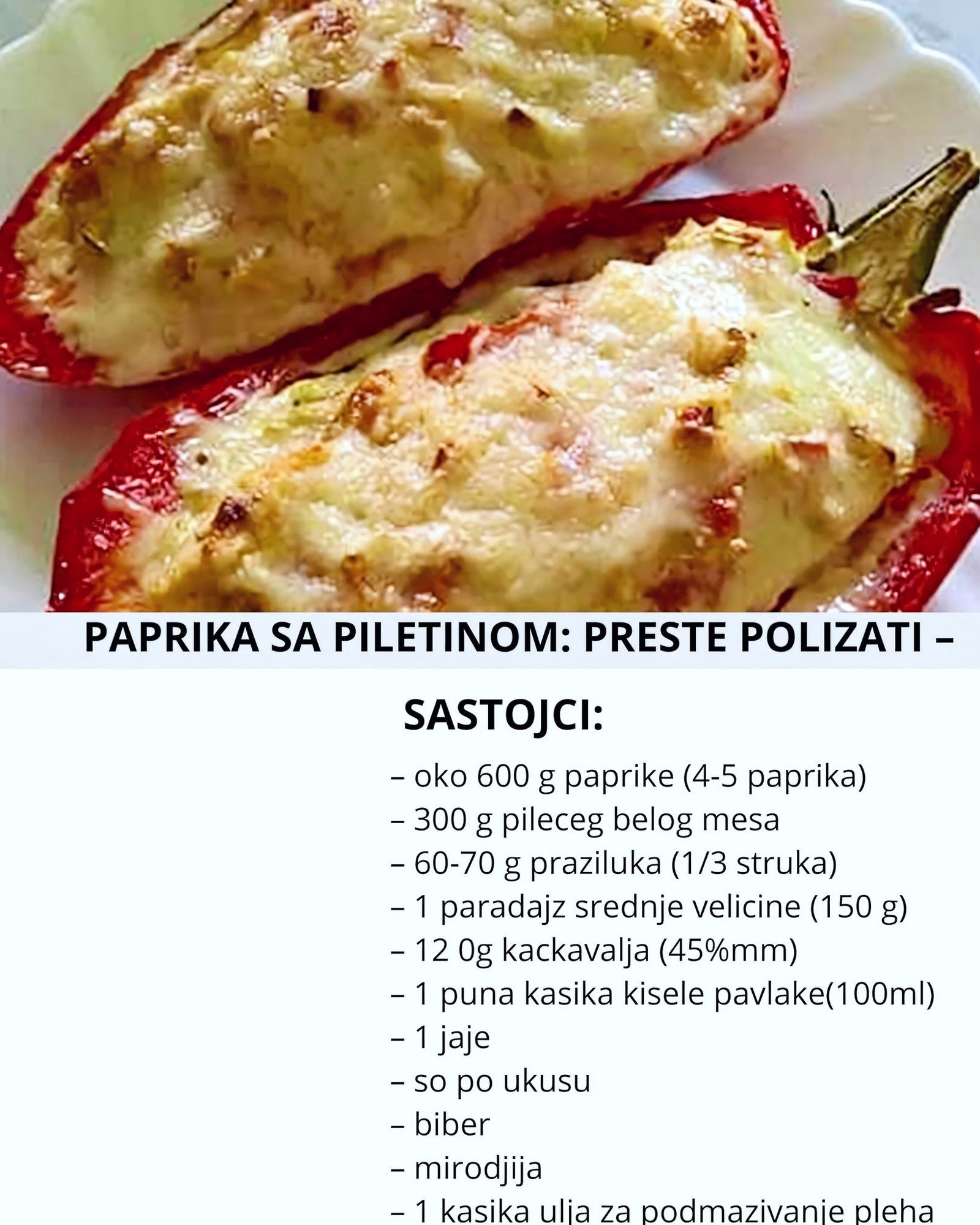 PAPRIKA SA PILETINOM: PRESTE POLIZATI –

SASTOJCI:

– oko 600 g paprike (4-5 paprika)
– 300 g pileceg belog mesa
– 60-70 g praziluka (1/3 struka)
– 1 paradajz srednje velicine (150 g)
– 12 0g kackavalja (45%mm)
– 1 puna kasika kisele pavlake(100ml)
– 1 jaje
– so po ukusu
– biber
– mirodjija
– 1 kasika ulja za podmazivanje pleha